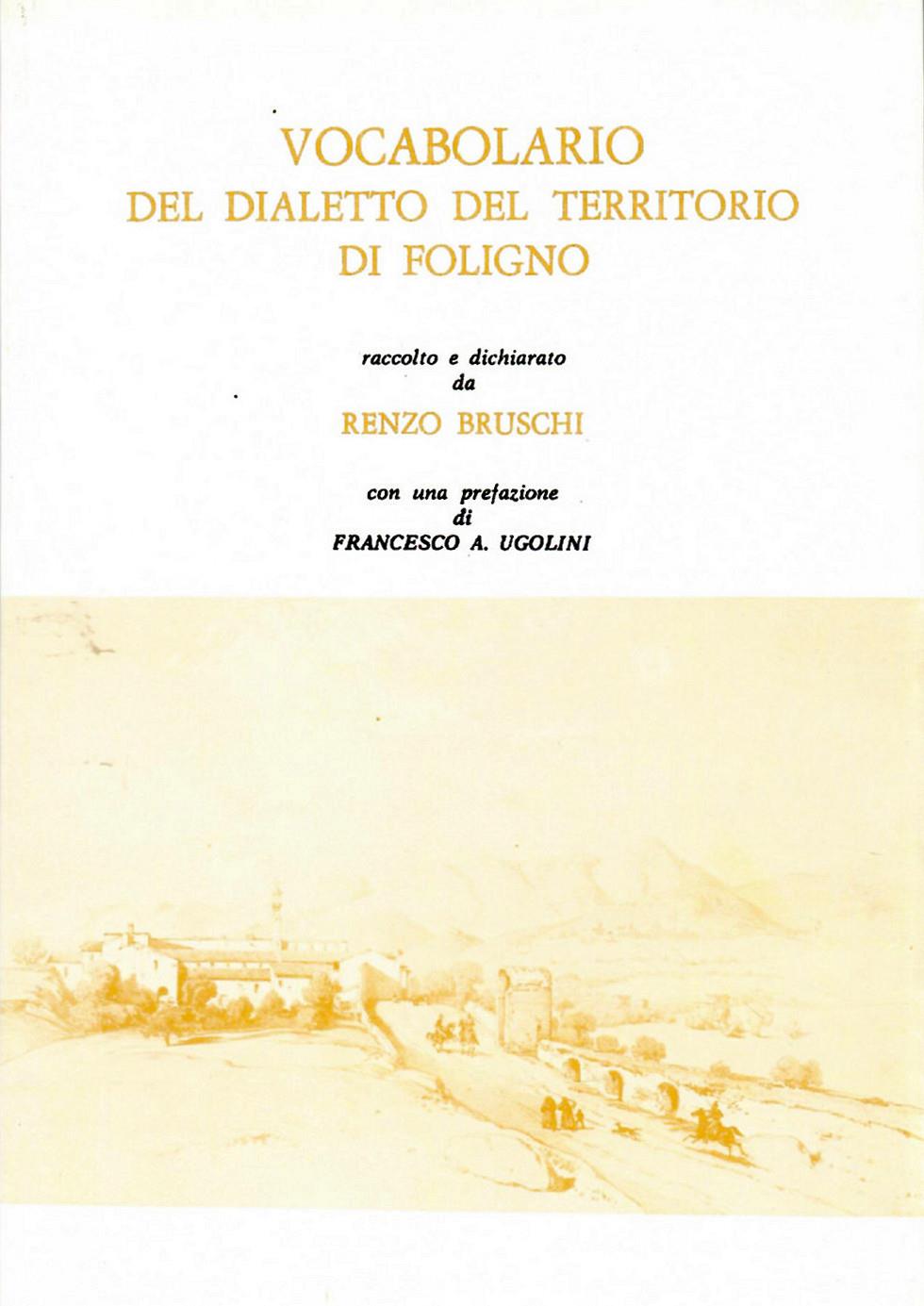 VOCABOLARIO
DEL DIALETTO DEL TERRITORIO
DI FOLIGNO

raccolto e dichiarato
da
RENZO BRUSCHI

con una prefazione
di
FRANCESCO A. UGOLINI